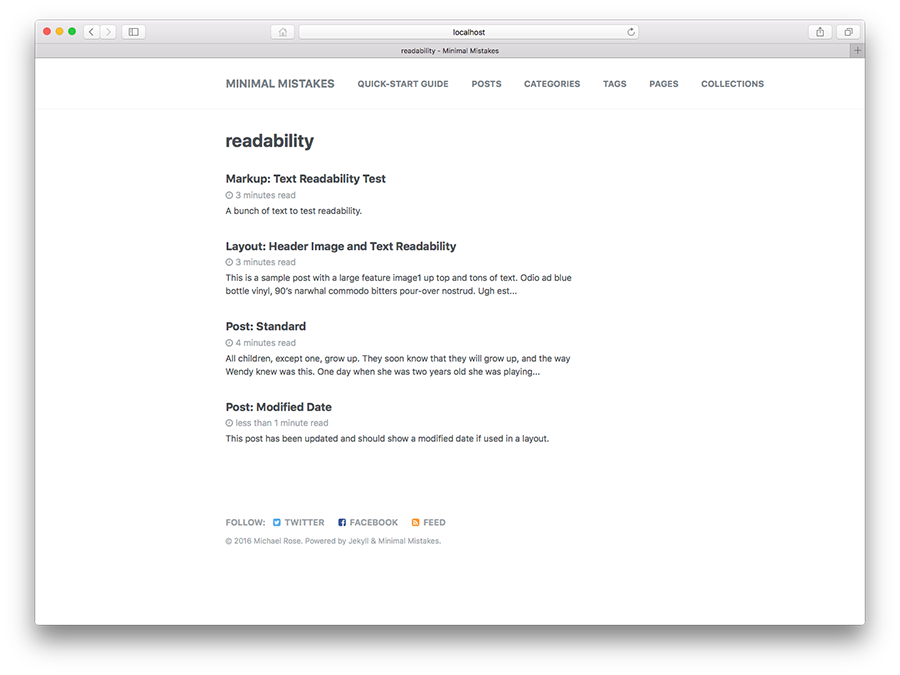 localhost

readability - Minimal Mistakes

MINIMAL MISTAKES QUICK-START GUIDE POSTS CATEGORIES TAGS PAGES COLLECTIONS

readability

Markup: Text Readability Test

3 minutes read

A bunch of text to test readability.

Layout: Header Image and Text Readability

3 minutes read

This is a sample post with a large feature image1 up top and tons of text. Odio ad blue bottle vinyl, 90's narwhal commodo bitters pour-over nostrud. Ugh est...

Post: Standard

4 minutes read

All children, except one, grow up. They soon know that they will grow up, and the way Wendy knew was this. One day when she was two years old she was playing...

Post: Modified Date

less than 1 minute read

This post has been updated and should show a modified date if used in a layout.

FOLLOW: TWITTER FACEBOOK FEED

© 2016 Michael Rose. Powered by Jekyll & Minimal Mistakes.